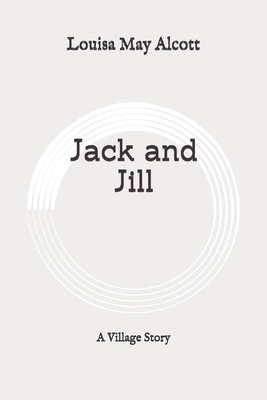 Louisa May Alcott

Jack and Jill

A Village Story